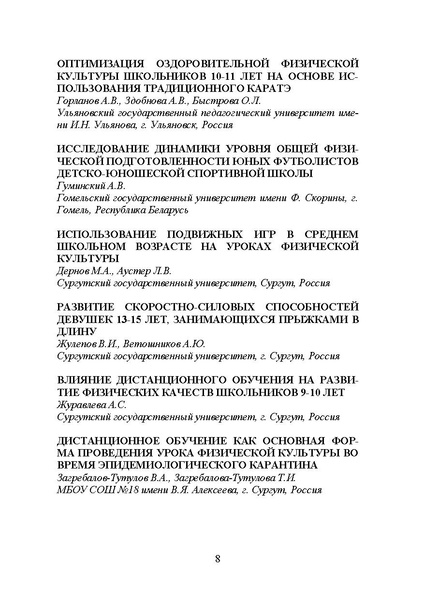 ОПТИМИЗАЦИЯ ОЗДОРОВИТЕЛЬНОЙ ФИЗИЧЕСКОЙ КУЛЬТУРЫ ШКОЛЬНИКОВ 10-11 ЛЕТ НА ОСНОВЕ ИСПОЛЬЗОВАНИЯ ТРАДИЦИОННОГО КАРАТЭ
Горланов А.В., Здобнова А.В., Быстрова О.Л.
Ульяновский государственный педагогический университет имени И.Н. Ульянова, г. Ульяновск, Россия

ИССЛЕДОВАНИЕ ДИНАМИКИ УРОВНЯ ОБЩЕЙ ФИЗИЧЕСКОЙ ПОДГОТОВЛЕННОСТИ ЮНЫХ ФУТБОЛИСТОВ ДЕТСКО-ЮНОШЕСКОЙ СПОРТИВНОЙ ШКОЛЫ
Гуминский А.В.
Гомельский государственный университет имени Ф. Скорины, г. Гомель, Республика Беларусь

ИСПОЛЬЗОВАНИЕ ПОДВИЖНЫХ ИГР В СРЕДНЕМ ШКОЛЬНОМ ВОЗРАСТЕ НА УРОКАХ ФИЗИЧЕСКОЙ КУЛЬТУРЫ
Дернов М.А., Аустер Л.В.
Сургутский государственный университет, Сургут, Россия

РАЗВИТИЕ СКОРОСТНО-СИЛОВЫХ СПОСОБНОСТЕЙ ДЕВУШЕК 13-15 ЛЕТ, ЗАНИМАЮЩИХСЯ ПРЫЖКАМИ В ДЛИНУ
Жулепов В.И., Ветошников А.Ю.
Сургутский государственный университет, г. Сургут, Россия

ВЛИЯНИЕ ДИСТАНЦИОННОГО ОБУЧЕНИЯ НА РАЗВИТИЕ ФИЗИЧЕСКИХ КАЧЕСТВ ШКОЛЬНИКОВ 9-10 ЛЕТ
Журавлева А.С.
Сургутский государственный университет, г. Сургут, Россия

ДИСТАНЦИОННОЕ ОБУЧЕНИЕ КАК ОСНОВНАЯ ФОРМА ПРОВЕДЕНИЯ УРОКА ФИЗИЧЕСКОЙ КУЛЬТУРЫ ВО ВРЕМЯ ЭПИДЕМИОЛОГИЧЕСКОГО КАРАНТИНА
Загребалов-Тутулов В.А., Загребалова-Тутулова Т.И.
МБОУ СОШ №18 имени В.Я. Алексеева, г. Сургут, Россия

8